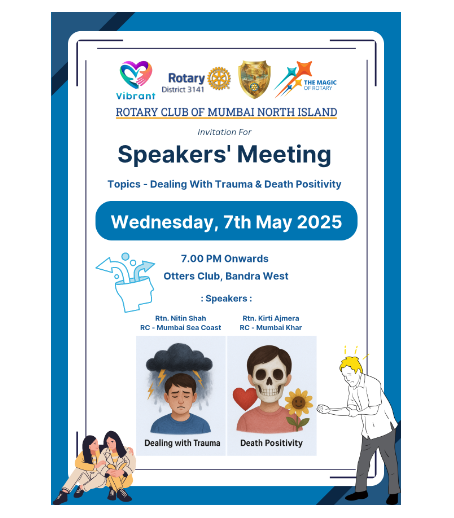 Vibrant

Rotary District 3141

THE MAGIC OF ROTARY

ROTARY CLUB OF MUMBAI NORTH ISLAND

Invitation For

Speakers' Meeting

Topics - Dealing With Trauma & Death Positivity

Wednesday, 7th May 2025

7.00 PM Onwards

Otters Club, Bandra West

: Speakers :

Rtn. Nitin Shah
RC - Mumbai Sea Coast

Rtn. Kirti Ajmera
RC - Mumbai Khar

Dealing with Trauma

Death Positivity